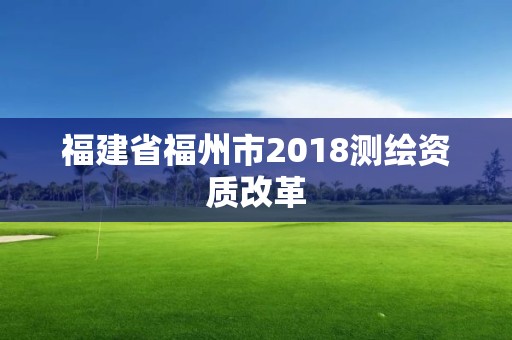 福建省福州市2018测绘资质改革